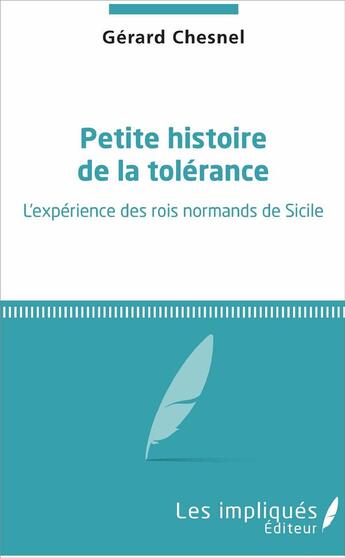 Gérard Chesnel

Petite histoire de la tolérance

L'expérience des rois normands de Sicile

Les impliqués
Éditeur